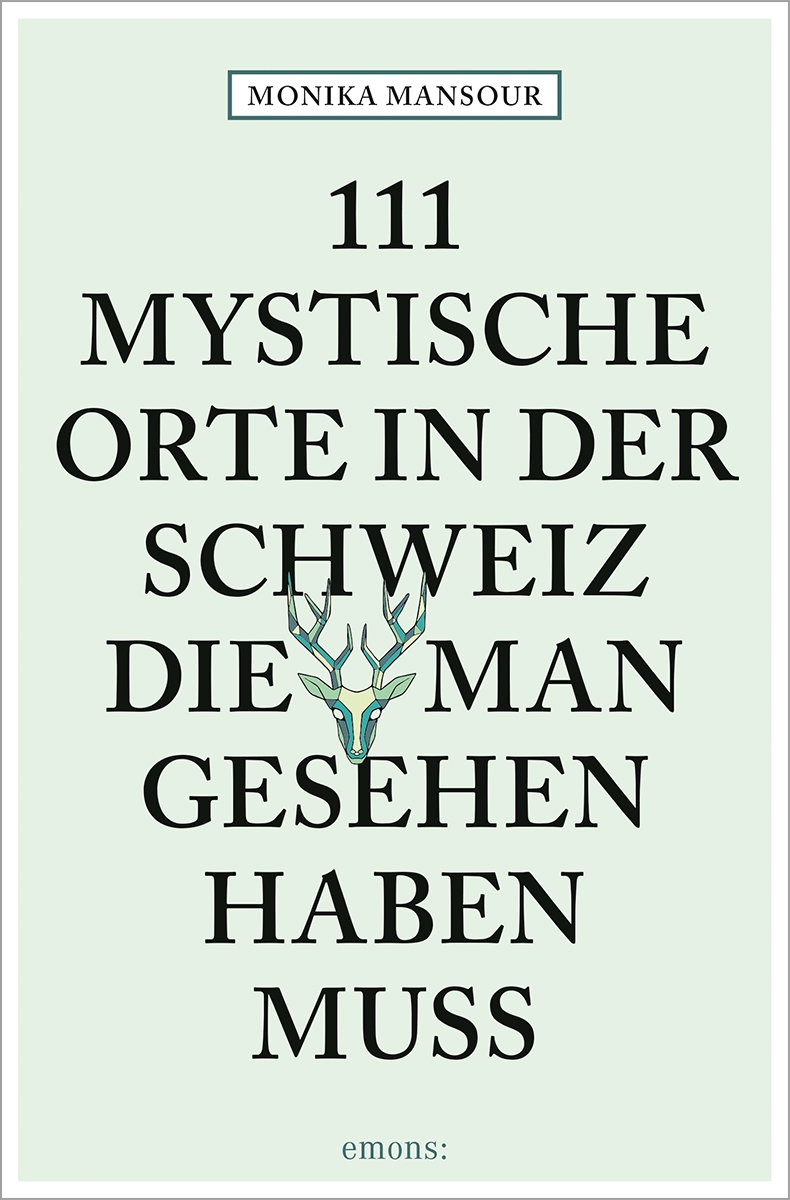 MONIKA MANSOUR

111 MYSTISCHE ORTE IN DER SCHWEIZ DIE MAN GESEHEN HABEN MUSS

emons: